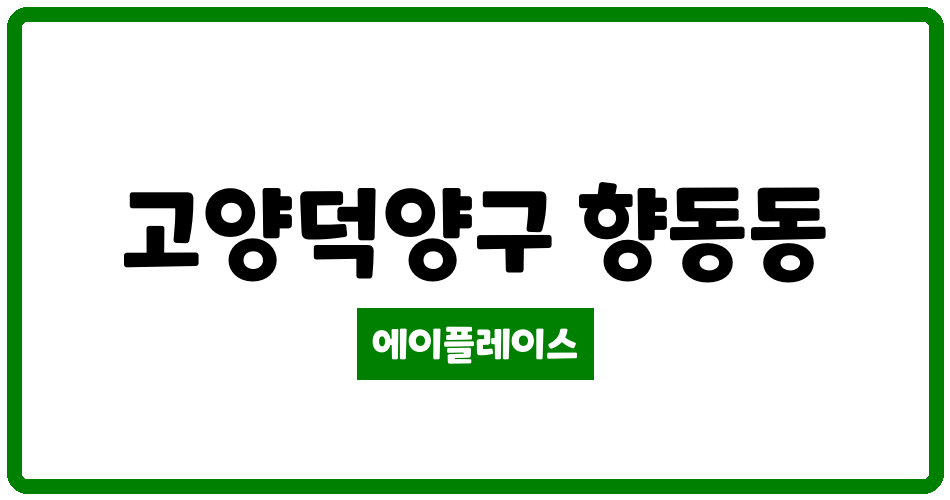 고양덕양구 향동동

에이플레이스